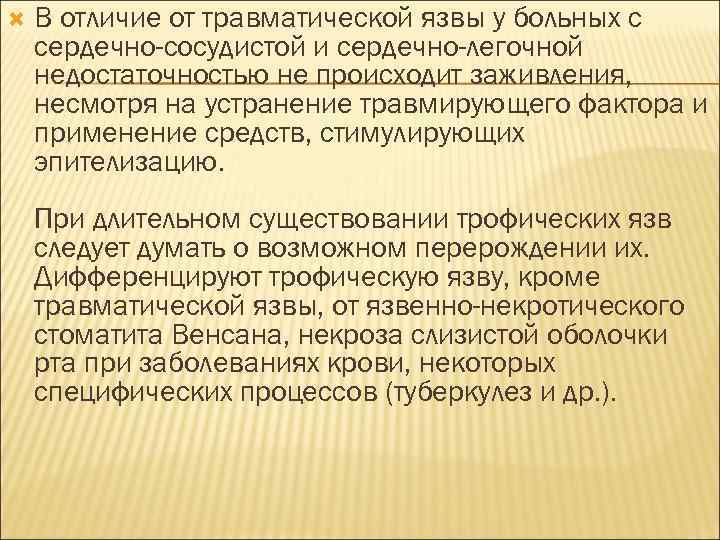 В отличие от травматической язвы у больных с сердечно-сосудистой и сердечно-легочной недостаточностью не происходит заживления, несмотря на устранение травмирующего фактора и применение средств, стимулирующих эпителизацию.

При длительном существовании трофических язв следует думать о возможном перерождении их. Дифференцируют трофическую язву, кроме травматической язвы, от язвенно-некротического стоматита Венсана, некроза слизистой оболочки рта при заболеваниях крови, некоторых специфических процессов (туберкулез и др.).